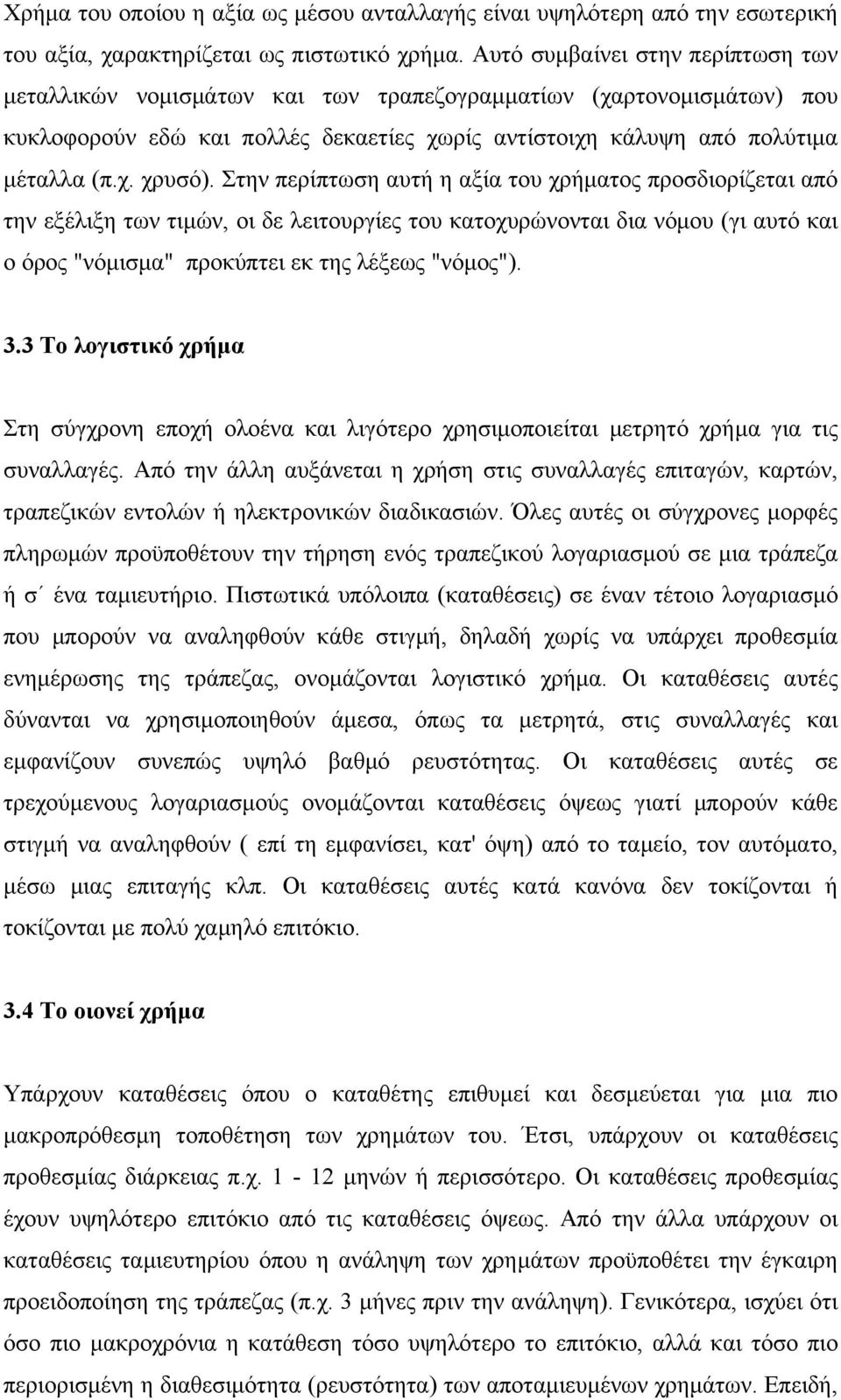 Χρήμα του οποίου η αξία ως μέσου ανταλλαγής είναι υψηλότερη από την εσωτερική του αξία, χαρακτηρίζεται ως πιστωτικό χρήμα. Αυτό συμβαίνει στην περίπτωση των μεταλλικών νομισμάτων και των τραπεζογραμματίων (χαρτονομισμάτων) που κυκλοφορούν εδώ και πολλές δεκαετίες χωρίς αντίστοιχη κάλυψη από πολύτιμα μέταλλα (π.χ. χρυσό). Στην περίπτωση αυτή η αξία του χρήματος προσδιορίζεται από την εξέλιξη των τιμών, οι δε λειτουργίες του κατοχυρώνονται δια νόμου (γι αυτό και ο όρος "νόμισμα" προκύπτει εκ της λέξεως "νόμος").

3.3 Το λογιστικό χρήμα

Στη σύγχρονη εποχή ολοένα και λιγότερο χρησιμοποιείται μετρητό χρήμα για τις συναλλαγές. Από την άλλη αυξάνεται η χρήση στις συναλλαγές επιταγών, καρτών, τραπεζικών εντολών ή ηλεκτρονικών διαδικασιών. Όλες αυτές οι σύγχρονες μορφές πληρωμών προϋποθέτουν την τήρηση ενός τραπεζικού λογαριασμού σε μια τράπεζα ή σ΄ ένα ταμιευτήριο. Πιστωτικά υπόλοιπα (καταθέσεις) σε έναν τέτοιο λογαριασμό που μπορούν να αναληφθούν κάθε στιγμή, δηλαδή χωρίς να υπάρχει προθεσμία ενημέρωσης της τράπεζας, ονομάζονται λογιστικό χρήμα. Οι καταθέσεις αυτές δύνανται να χρησιμοποιηθούν άμεσα, όπως τα μετρητά, στις συναλλαγές και εμφανίζουν συνεπώς υψηλό βαθμό ρευστότητας. Οι καταθέσεις αυτές σε τρεχούμενους λογαριασμούς ονομάζονται καταθέσεις όψεως γιατί μπορούν κάθε στιγμή να αναληφθούν ( επί τη εμφανίσει, κατ' όψη) από το ταμείο, τον αυτόματο, μέσω μιας επιταγής κλπ. Οι καταθέσεις αυτές κατά κανόνα δεν τοκίζονται ή τοκίζονται με πολύ χαμηλό επιτόκιο.

3.4 Το οιονεί χρήμα

Υπάρχουν καταθέσεις όπου ο καταθέτης επιθυμεί και δεσμεύεται για μια πιο μακροπρόθεσμη τοποθέτηση των χρημάτων του. Έτσι, υπάρχουν οι καταθέσεις προθεσμίας διάρκειας π.χ. 1 - 12 μηνών ή περισσότερο. Οι καταθέσεις προθεσμίας έχουν υψηλότερο επιτόκιο από τις καταθέσεις όψεως. Από την άλλα υπάρχουν οι καταθέσεις ταμιευτηρίου όπου η ανάληψη των χρημάτων προϋποθέτει την έγκαιρη προειδοποίηση της τράπεζας (π.χ. 3 μήνες πριν την ανάληψη). Γενικότερα, ισχύει ότι όσο πιο μακροχρόνια η κατάθεση τόσο υψηλότερο το επιτόκιο, αλλά και τόσο πιο περιορισμένη η διαθεσιμότητα (ρευστότητα) των αποταμιευμένων χρημάτων. Επειδή,